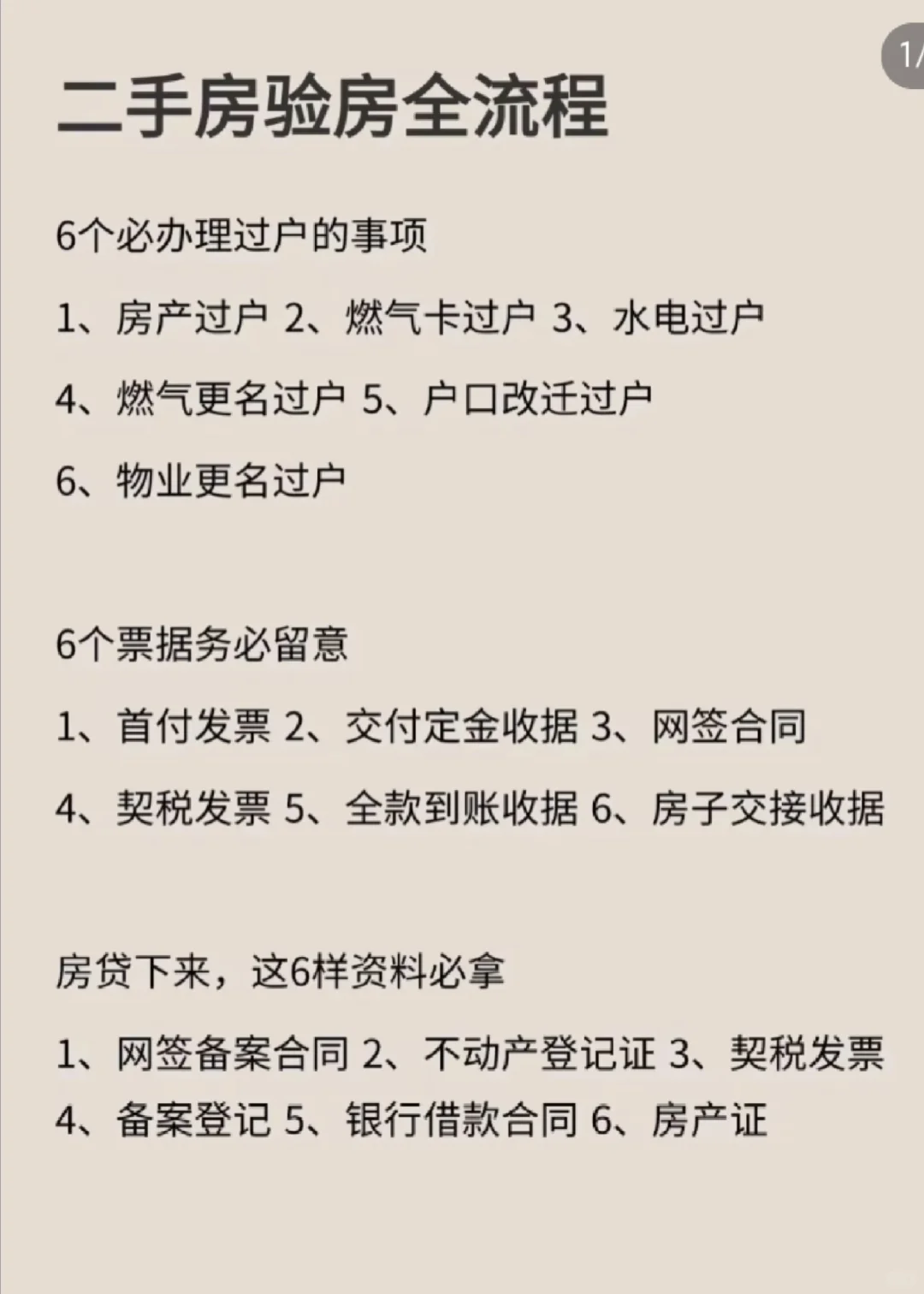 1/

二手房验房全流程

6个必办理过户的事项

1、房产过户 2、燃气卡过户 3、水电过户

4、燃气更名过户 5、户口改迁过户

6、物业更名过户

6个票据务必留意

1、首付发票 2、交付定金收据 3、网签合同

4、契税发票 5、全款到账收据 6、房子交接收据

房贷下来，这6样资料必拿

1、网签备案合同 2、不动产登记证 3、契税发票

4、备案登记 5、银行借款合同 6、房产证